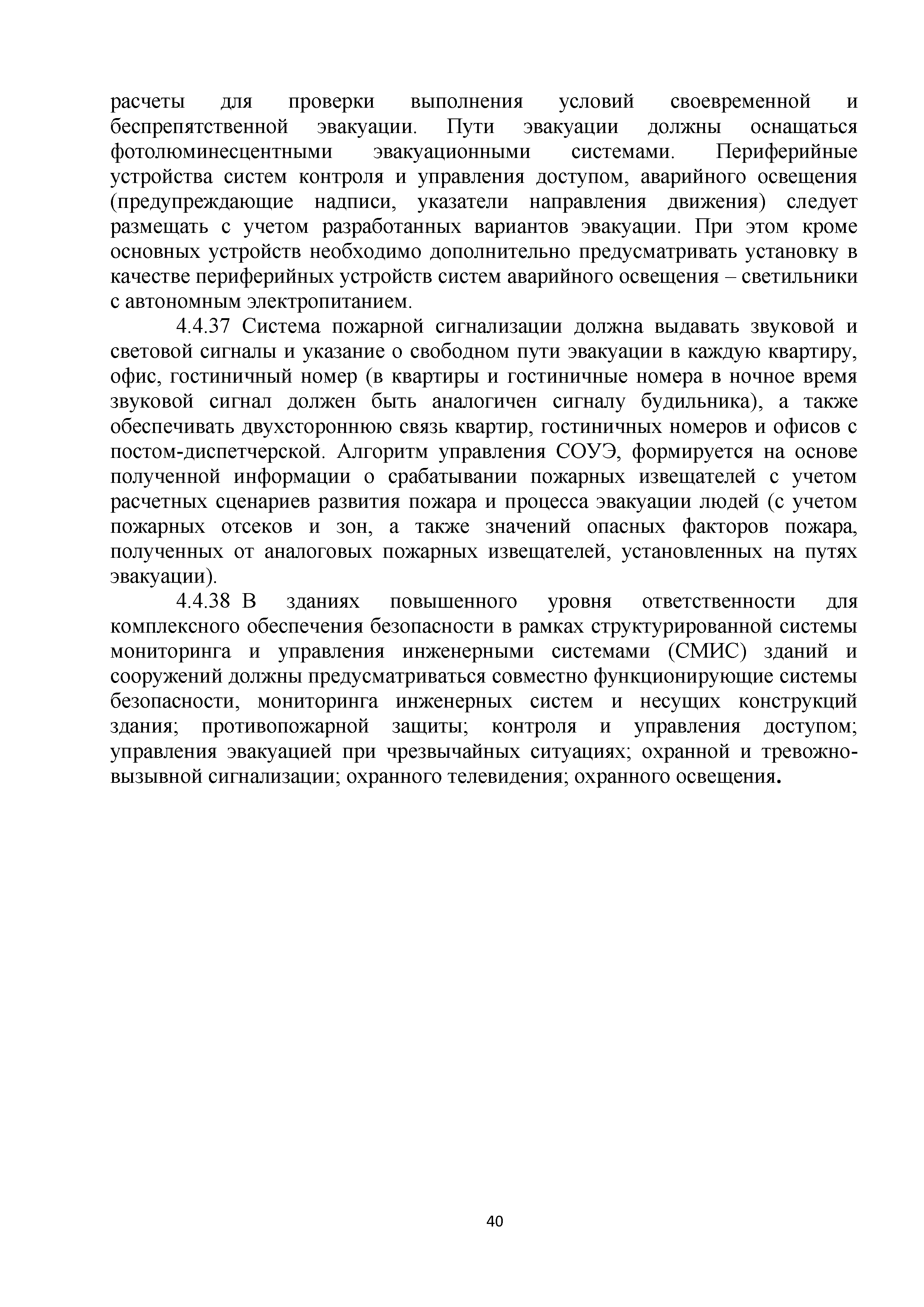 расчеты для проверки выполнения условий своевременной и беспрепятственной эвакуации. Пути эвакуации должны оснащаться фотолюминесцентными эвакуационными системами. Периферийные устройства систем контроля и управления доступом, аварийного освещения (предупреждающие надписи, указатели направления движения) следует размещать с учетом разработанных вариантов эвакуации. При этом кроме основных устройств необходимо дополнительно предусматривать установку в качестве периферийных устройств систем аварийного освещения – светильники с автономным электропитанием.

4.4.37 Система пожарной сигнализации должна выдавать звуковой и световой сигналы и указание о свободном пути эвакуации в каждую квартиру, офис, гостиничный номер (в квартиры и гостиничные номера в ночное время звуковой сигнал должен быть аналогичен сигналу будильника), а также обеспечивать двухстороннюю связь квартир, гостиничных номеров и офисов с постом-диспетчерской. Алгоритм управления СОУЭ, формируется на основе полученной информации о срабатывании пожарных извещателей с учетом расчетных сценариев развития пожара и процесса эвакуации людей (с учетом пожарных отсеков и зон, а также значений опасных факторов пожара, полученных от аналоговых пожарных извещателей, установленных на путях эвакуации).

4.4.38 В зданиях повышенного уровня ответственности для комплексного обеспечения безопасности в рамках структурированной системы мониторинга и управления инженерными системами (СМИС) зданий и сооружений должны предусматриваться совместно функционирующие системы безопасности, мониторинга инженерных систем и несущих конструкций здания; противопожарной защиты; контроля и управления доступом; управления эвакуацией при чрезвычайных ситуациях; охранной и тревожно-вызывной сигнализации; охранного телевидения; охранного освещения.

40